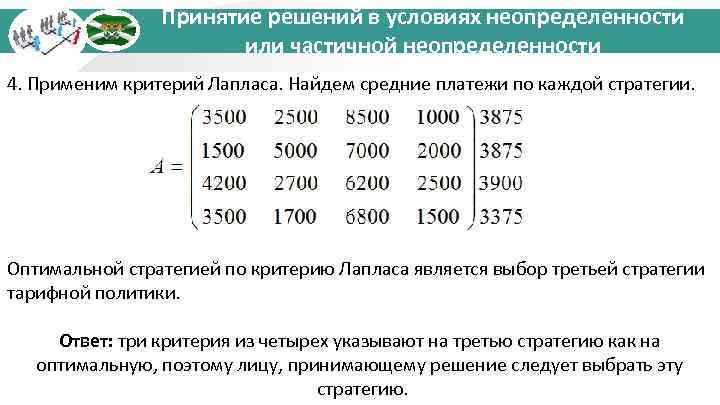 Принятие решений в условиях неопределенности или частичной неопределенности

4. Применим критерий Лапласа. Найдем средние платежи по каждой стратегии.

$A = \begin{pmatrix} 3500 & 2500 & 8500 & 1000 \\ 1500 & 5000 & 7000 & 2000 \\ 4200 & 2700 & 6200 & 2500 \\ 3500 & 1700 & 6800 & 1500 \end{pmatrix} \begin{matrix} 3875 \\ 3875 \\ 3900 \\ 3375 \end{matrix}$

Оптимальной стратегией по критерию Лапласа является выбор третьей стратегии тарифной политики.

Ответ: три критерия из четырех указывают на третью стратегию как на оптимальную, поэтому лицу, принимающему решение следует выбрать эту стратегию.